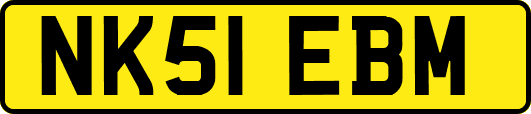 NK51 EBM